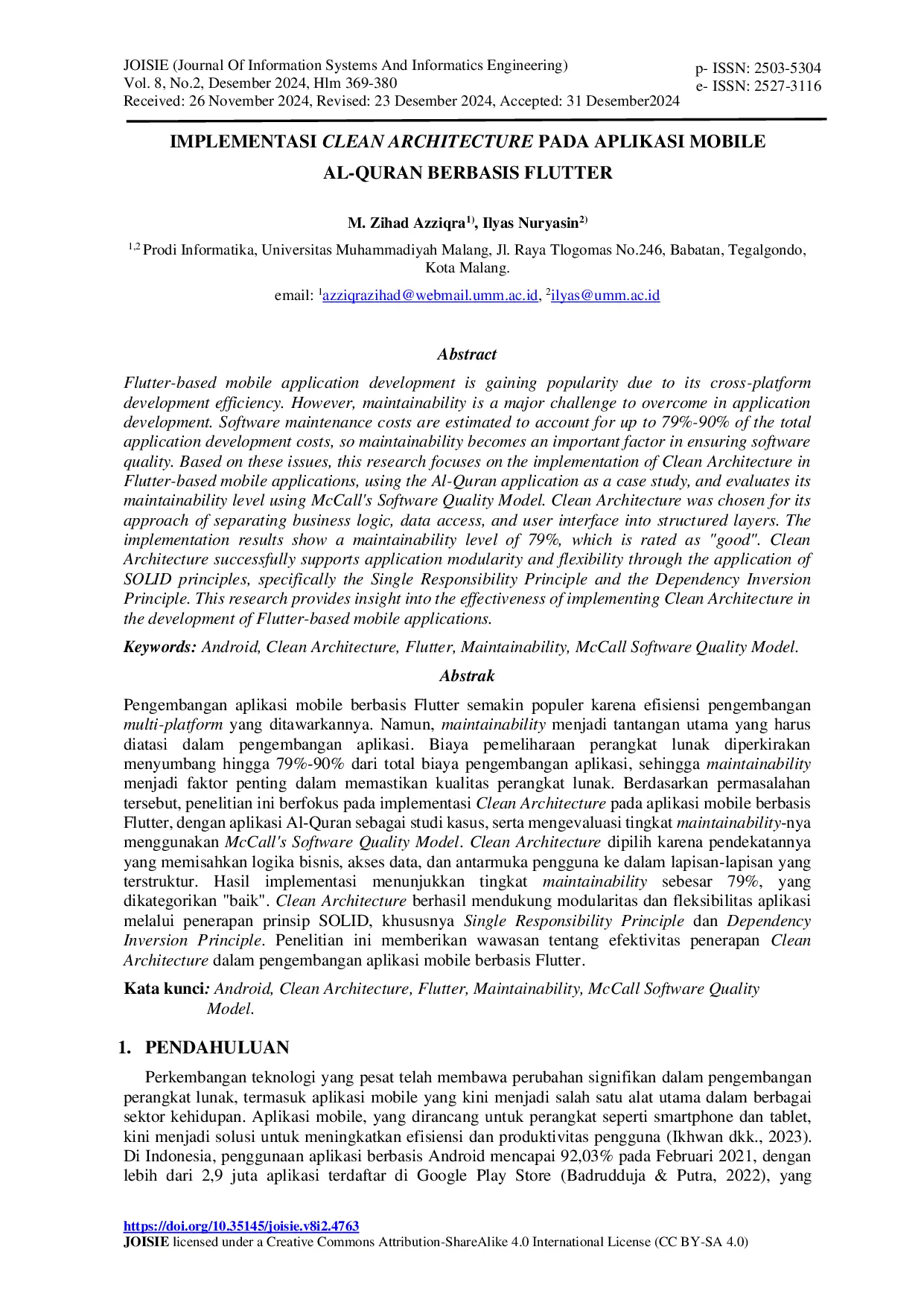 JOISIE (Journal Of Information Systems And Informatics Engineering)
Vol. 8, No.2, Desember 2024, Hlm 369-380
Received: 26 November 2024, Revised: 23 Desember 2024, Accepted: 31 Desember2024

p- ISSN: 2503-5304
e- ISSN: 2527-3116

IMPLEMENTASI CLEAN ARCHITECTURE PADA APLIKASI MOBILE AL-QURAN BERBASIS FLUTTER

M. Zihad Azziqra$^{1)}$, Ilyas Nuryasin$^{2)}$

$^{1,2}$ Prodi Informatika, Universitas Muhammadiyah Malang, Jl. Raya Tlogomas No.246, Babatan, Tegalgondo, Kota Malang.

email: $^{1}$azziqrazihad@webmail.umm.ac.id, $^{2}$ilyas@umm.ac.id

Abstract

Flutter-based mobile application development is gaining popularity due to its cross-platform development efficiency. However, maintainability is a major challenge to overcome in application development. Software maintenance costs are estimated to account for up to 79%-90% of the total application development costs, so maintainability becomes an important factor in ensuring software quality. Based on these issues, this research focuses on the implementation of Clean Architecture in Flutter-based mobile applications, using the Al-Quran application as a case study, and evaluates its maintainability level using McCall's Software Quality Model. Clean Architecture was chosen for its approach of separating business logic, data access, and user interface into structured layers. The implementation results show a maintainability level of 79%, which is rated as "good". Clean Architecture successfully supports application modularity and flexibility through the application of SOLID principles, specifically the Single Responsibility Principle and the Dependency Inversion Principle. This research provides insight into the effectiveness of implementing Clean Architecture in the development of Flutter-based mobile applications.

Keywords: Android, Clean Architecture, Flutter, Maintainability, McCall Software Quality Model.

Abstrak

Pengembangan aplikasi mobile berbasis Flutter semakin populer karena efisiensi pengembangan multi-platform yang ditawarkannya. Namun, maintainability menjadi tantangan utama yang harus diatasi dalam pengembangan aplikasi. Biaya pemeliharaan perangkat lunak diperkirakan menyumbang hingga 79%-90% dari total biaya pengembangan aplikasi, sehingga maintainability menjadi faktor penting dalam memastikan kualitas perangkat lunak. Berdasarkan permasalahan tersebut, penelitian ini berfokus pada implementasi Clean Architecture pada aplikasi mobile berbasis Flutter, dengan aplikasi Al-Quran sebagai studi kasus, serta mengevaluasi tingkat maintainability-nya menggunakan McCall's Software Quality Model. Clean Architecture dipilih karena pendekatannya yang memisahkan logika bisnis, akses data, dan antarmuka pengguna ke dalam lapisan-lapisan yang terstruktur. Hasil implementasi menunjukkan tingkat maintainability sebesar 79%, yang dikategorikan "baik". Clean Architecture berhasil mendukung modularitas dan fleksibilitas aplikasi melalui penerapan prinsip SOLID, khususnya Single Responsibility Principle dan Dependency Inversion Principle. Penelitian ini memberikan wawasan tentang efektivitas penerapan Clean Architecture dalam pengembangan aplikasi mobile berbasis Flutter.

Kata kunci: Android, Clean Architecture, Flutter, Maintainability, McCall Software Quality Model.

1. PENDAHULUAN

Perkembangan teknologi yang pesat telah membawa perubahan signifikan dalam pengembangan perangkat lunak, termasuk aplikasi mobile yang kini menjadi salah satu alat utama dalam berbagai sektor kehidupan. Aplikasi mobile, yang dirancang untuk perangkat seperti smartphone dan tablet, kini menjadi solusi untuk meningkatkan efisiensi dan produktivitas pengguna (Ikhwan dkk., 2023). Di Indonesia, penggunaan aplikasi berbasis Android mencapai 92,03% pada Februari 2021, dengan lebih dari 2,9 juta aplikasi terdaftar di Google Play Store (Badrudduja & Putra, 2022), yang

https://doi.org/10.35145/joisie.v8i2.4763
JOISIE licensed under a Creative Commons Attribution-ShareAlike 4.0 International License (CC BY-SA 4.0)